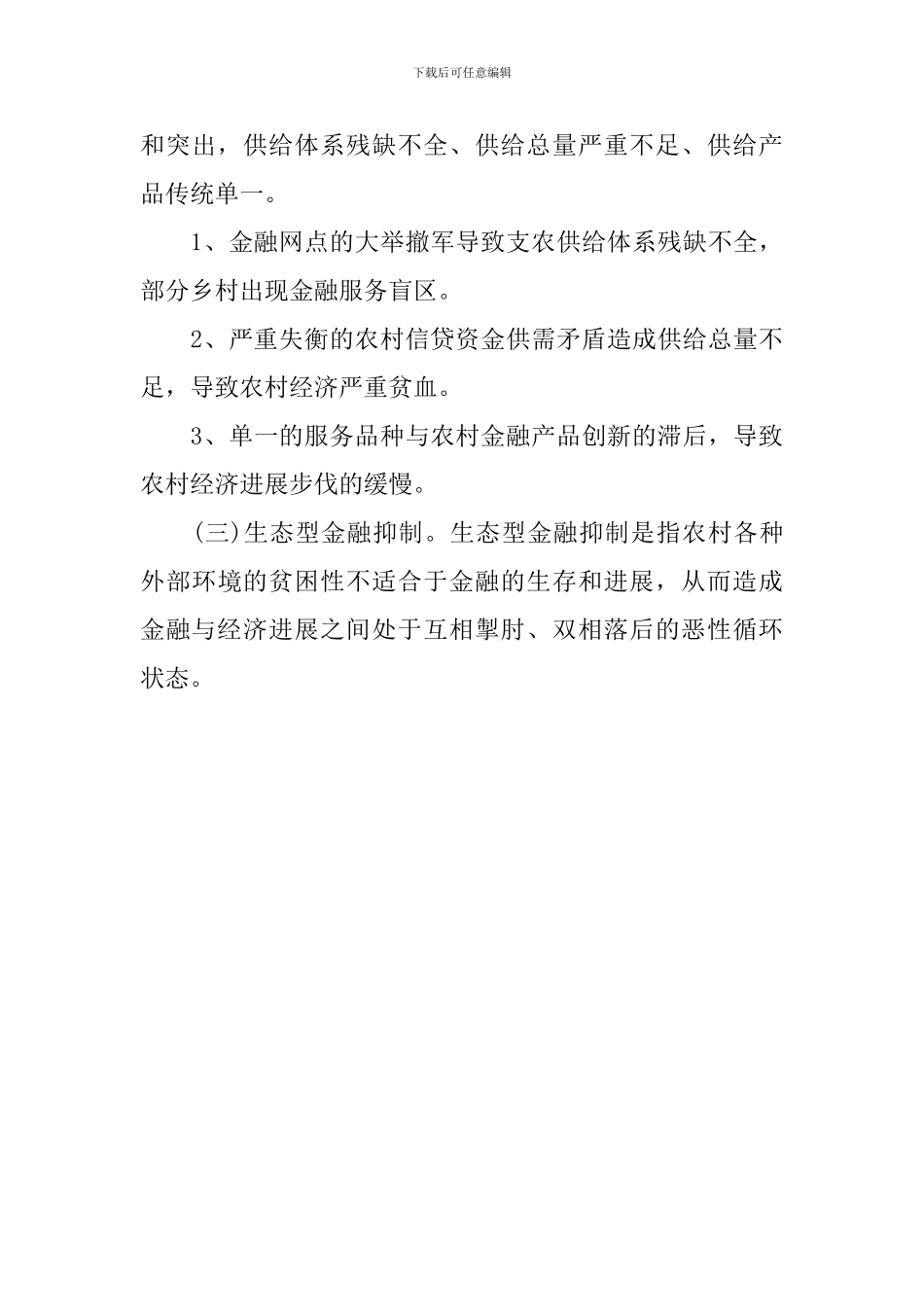 下载后可任意编辑

和突出，供给体系残缺不全、供给总量严重不足、供给产品传统单一。

1、金融网点的大举撤军导致支农供给体系残缺不全，部分乡村出现金融服务盲区。

2、严重失衡的农村信贷资金供需矛盾造成供给总量不足，导致农村经济严重贫血。

3、单一的服务品种与农村金融产品创新的滞后，导致农村经济进展步伐的缓慢。

(三)生态型金融抑制。生态型金融抑制是指农村各种外部环境的贫困性不适合于金融的生存和进展，从而造成金融与经济进展之间处于互相掣肘、双相落后的恶性循环状态。